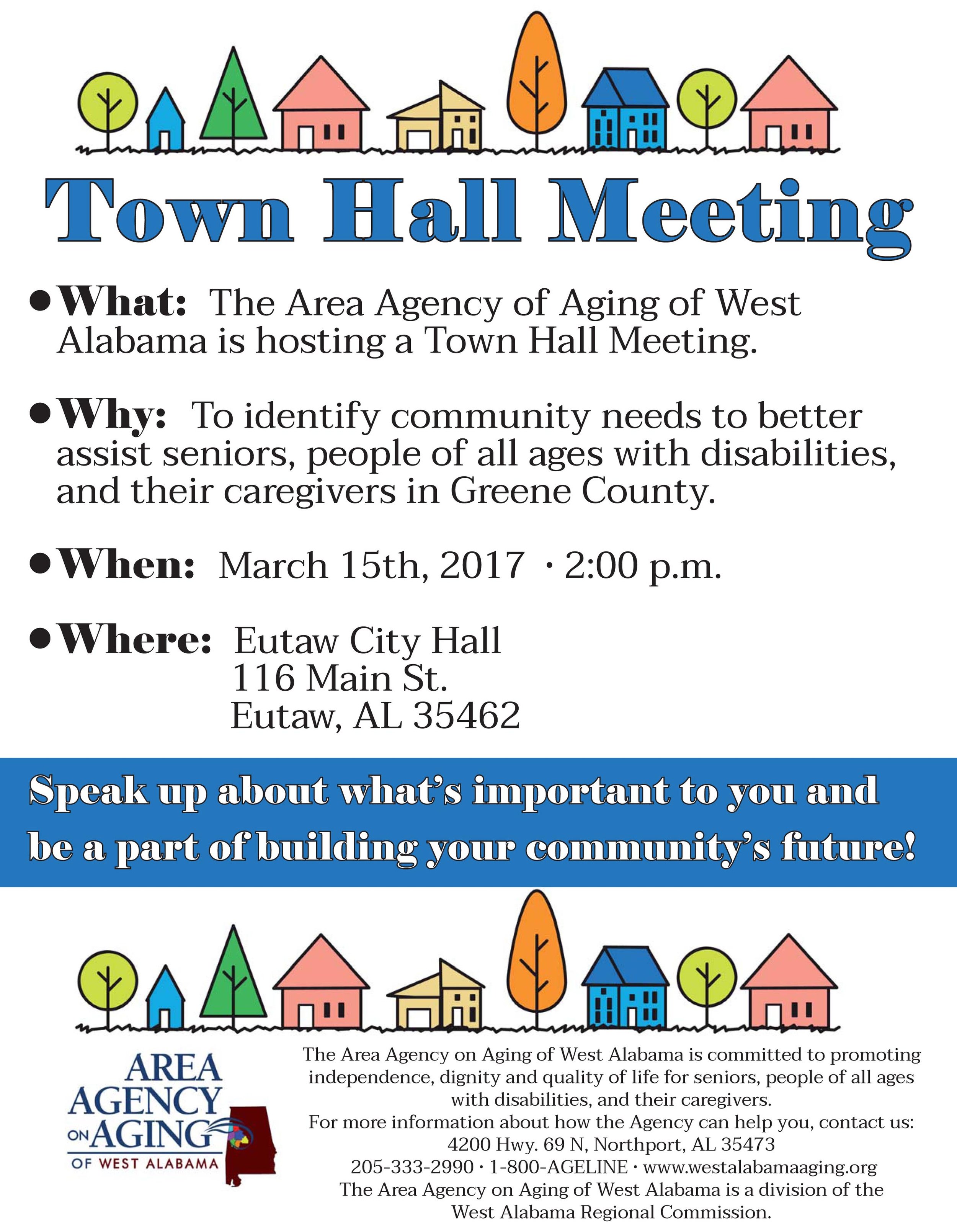 Town Hall Meeting

• What: The Area Agency of Aging of West Alabama is hosting a Town Hall Meeting.

• Why: To identify community needs to better assist seniors, people of all ages with disabilities, and their caregivers in Greene County.

• When: March 15th, 2017 · 2:00 p.m.

• Where: Eutaw City Hall
116 Main St.
Eutaw, AL 35462

Speak up about what's important to you and be a part of building your community's future!

AREA AGENCY ON AGING OF WEST ALABAMA

The Area Agency on Aging of West Alabama is committed to promoting independence, dignity and quality of life for seniors, people of all ages with disabilities, and their caregivers.
For more information about how the Agency can help you, contact us:
4200 Hwy. 69 N, Northport, AL 35473
205-333-2990 · 1-800-AGELINE · www.westalabamaaging.org
The Area Agency on Aging of West Alabama is a division of the West Alabama Regional Commission.